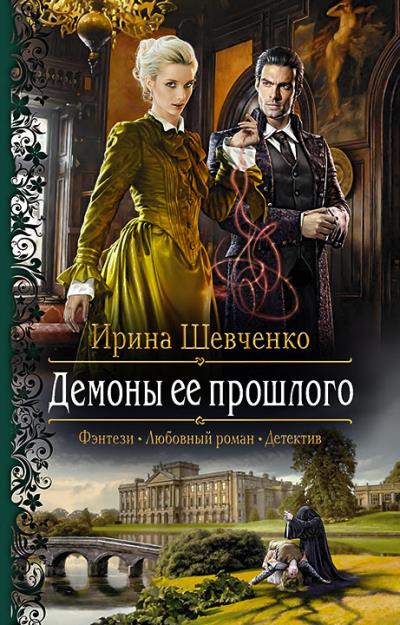 Ирина Шевченко

Демоны ее прошлого

Фэнтези • Любовный роман • Детектив